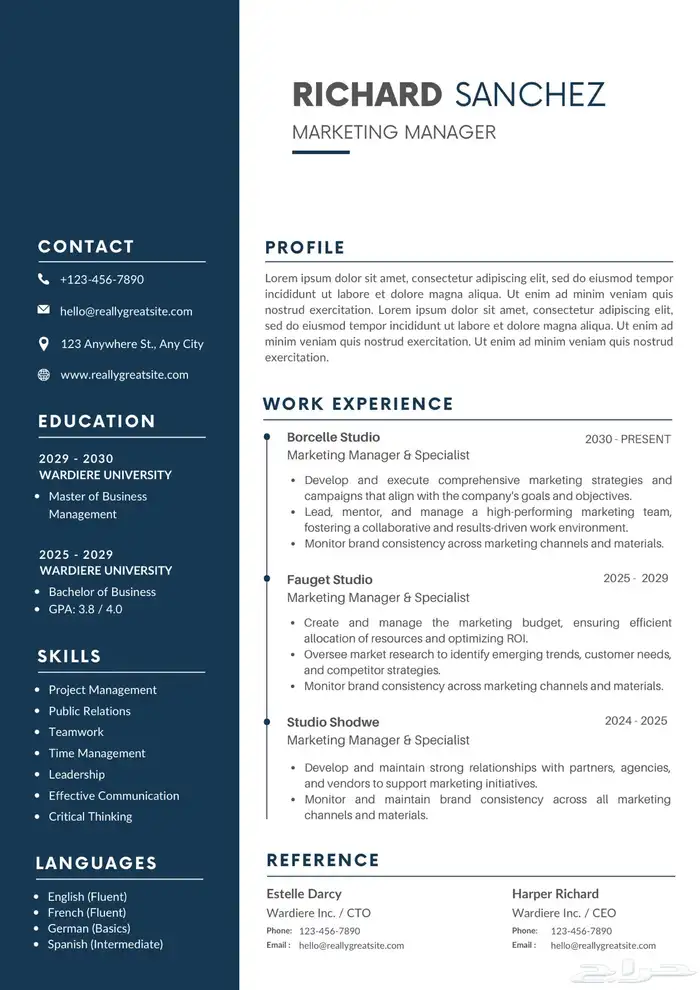 RICHARD SANCHEZ
MARKETING MANAGER

CONTACT
+123-456-7890
hello@reallygreatsite.com
123 Anywhere St., Any City
www.reallygreatsite.com

EDUCATION
2029 - 2030
WARDIERE UNIVERSITY
- Master of Business Management

2025 - 2029
WARDIERE UNIVERSITY
- Bachelor of Business
- GPA: 3.8 / 4.0

SKILLS
- Project Management
- Public Relations
- Teamwork
- Time Management
- Leadership
- Effective Communication
- Critical Thinking

LANGUAGES
- English (Fluent)
- French (Fluent)
- German (Basics)
- Spanish (Intermediate)

PROFILE
Lorem ipsum dolor sit amet, consectetur adipiscing elit, sed do eiusmod tempor incididunt ut labore et dolore magna aliqua. Ut enim ad minim veniam quis nostrud exercitation. Lorem ipsum dolor sit amet, consectetur adipiscing elit, sed do eiusmod tempor incididunt ut labore et dolore magna aliqua. Ut enim ad minim veniam quis nostrud exercitation. Ut enim ad minim veniam quis nostrud exercitation.

WORK EXPERIENCE
Borcelle Studio 2030 - PRESENT
Marketing Manager & Specialist
- Develop and execute comprehensive marketing strategies and campaigns that align with the company's goals and objectives.
- Lead, mentor, and manage a high-performing marketing team, fostering a collaborative and results-driven work environment.
- Monitor brand consistency across marketing channels and materials.

Fauget Studio 2025 - 2029
Marketing Manager & Specialist
- Create and manage the marketing budget, ensuring efficient allocation of resources and optimizing ROI.
- Oversee market research to identify emerging trends, customer needs, and competitor strategies.
- Monitor brand consistency across marketing channels and materials.

Studio Shodwe 2024 - 2025
Marketing Manager & Specialist
- Develop and maintain strong relationships with partners, agencies, and vendors to support marketing initiatives.
- Monitor and maintain brand consistency across all marketing channels and materials.

REFERENCE
Estelle Darcy
Wardiere Inc. / CTO
Phone: 123-456-7890
Email : hello@reallygreatsite.com

Harper Richard
Wardiere Inc. / CEO
Phone: 123-456-7890
Email : hello@reallygreatsite.com

حراج